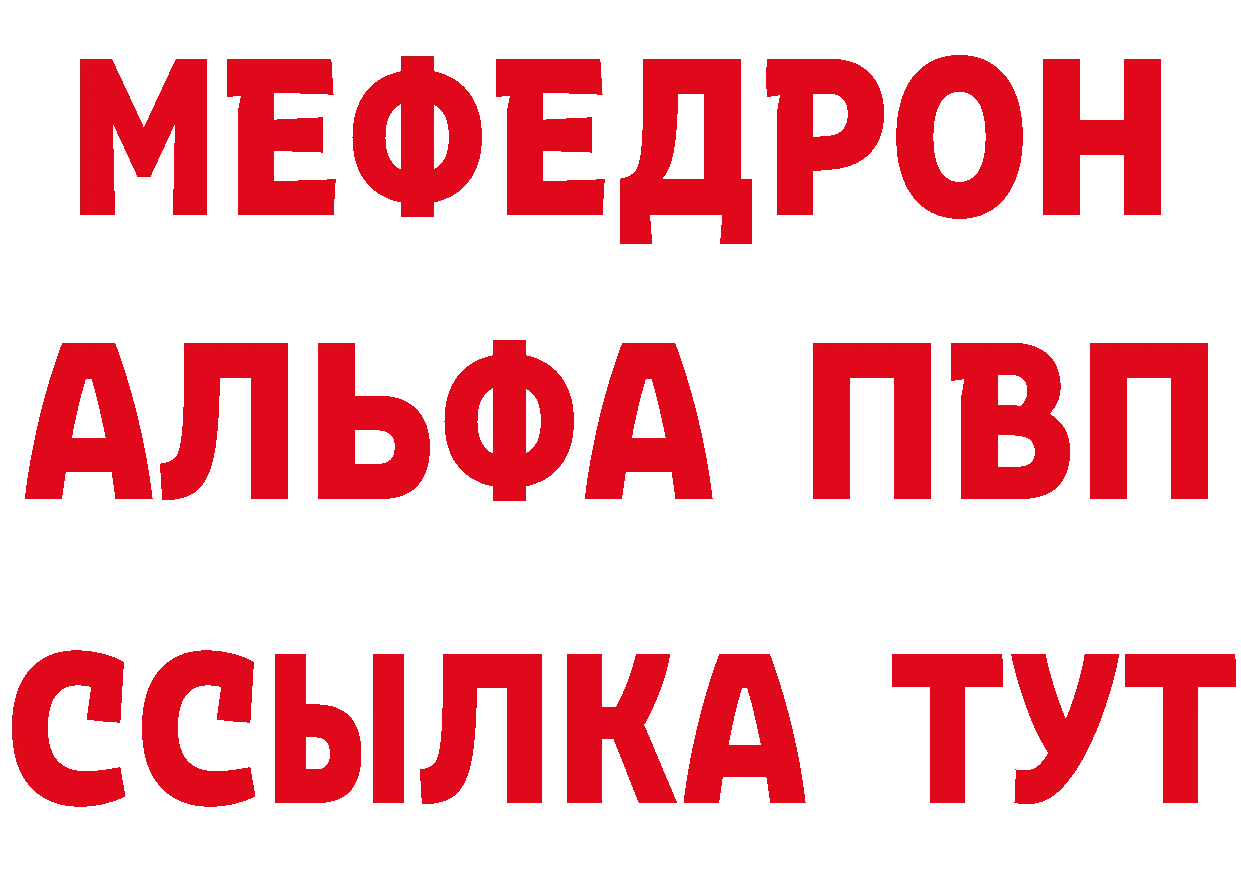 МЕФЕДРОН
АЛЬФА ПВП
ССЫЛКА ТУТ